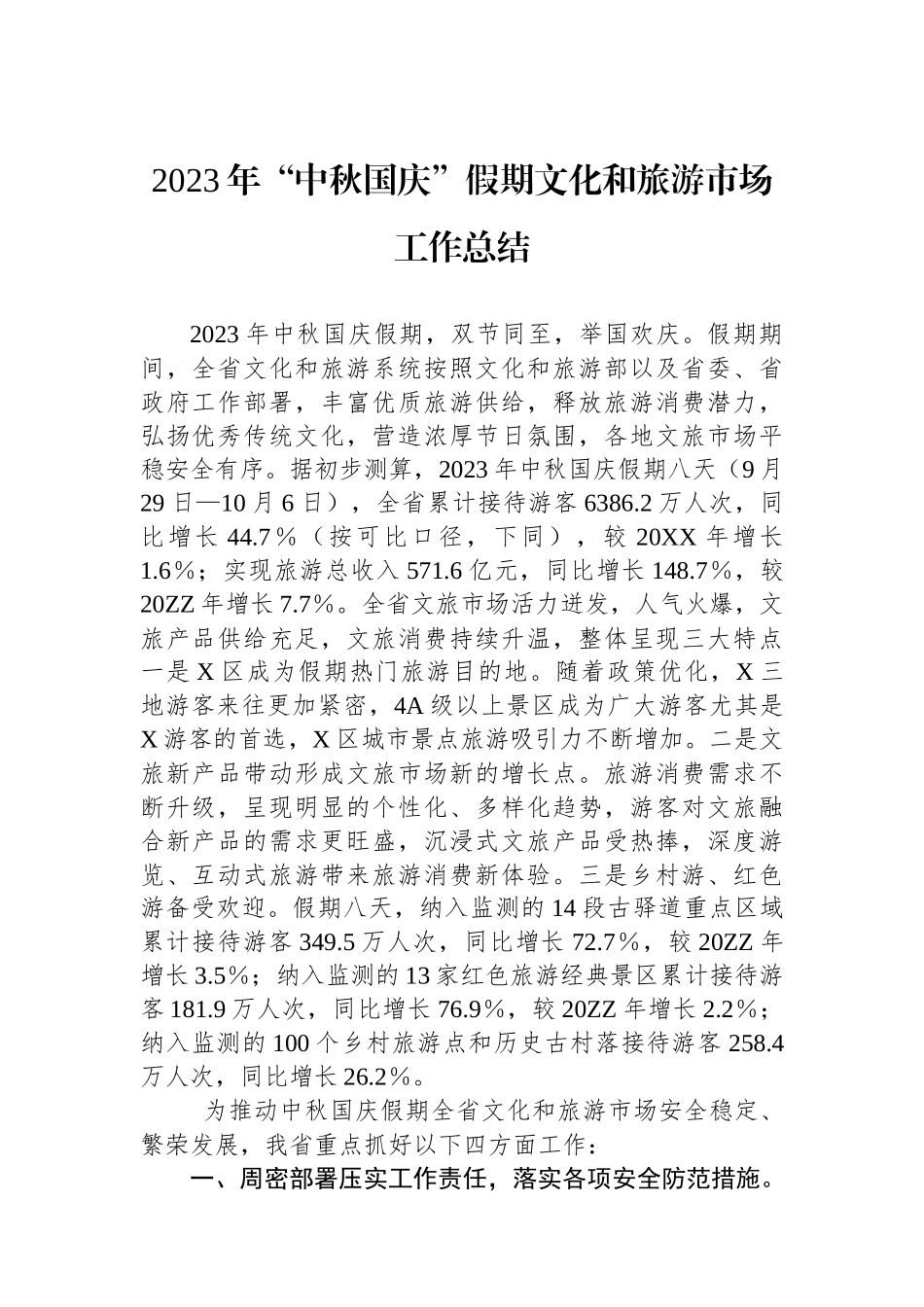 2023年“中秋国庆”假期文化和旅游市场工作总结

2023年中秋国庆假期，双节同至，举国欢庆。假期期间，全省文化和旅游系统按照文化和旅游部以及省委、省政府工作部署，丰富优质旅游供给，释放旅游消费潜力，弘扬优秀传统文化，营造浓厚节日氛围，各地文旅市场平稳安全有序。据初步测算，2023年中秋国庆假期八天（9月29日—10月6日），全省累计接待游客6386.2万人次，同比增长44.7％（按可比口径，下同），较20XX年增长1.6％；实现旅游总收入571.6亿元，同比增长148.7％，较20ZZ年增长7.7％。全省文旅市场活力迸发，人气火爆，文旅产品供给充足，文旅消费持续升温，整体呈现三大特点一是X区成为假期热门旅游目的地。随着政策优化，X三地游客来往更加紧密，4A级以上景区成为广大游客尤其是X游客的首选，X区城市景点旅游吸引力不断增加。二是文旅新产品带动形成文旅市场新的增长点。旅游消费需求不断升级，呈现明显的个性化、多样化趋势，游客对文旅融合新产品的需求更旺盛，沉浸式文旅产品受热捧，深度游览、互动式旅游带来旅游消费新体验。三是乡村游、红色游备受欢迎。假期八天，纳入监测的14段古驿道重点区域累计接待游客349.5万人次，同比增长72.7％，较20ZZ年增长3.5％；纳入监测的13家红色旅游经典景区累计接待游客181.9万人次，同比增长76.9％，较20ZZ年增长2.2％；纳入监测的100个乡村旅游点和历史古村落接待游客258.4万人次，同比增长26.2％。

为推动中秋国庆假期全省文化和旅游市场安全稳定、繁荣发展，我省重点抓好以下四方面工作：

一、周密部署压实工作责任，落实各项安全防范措施。